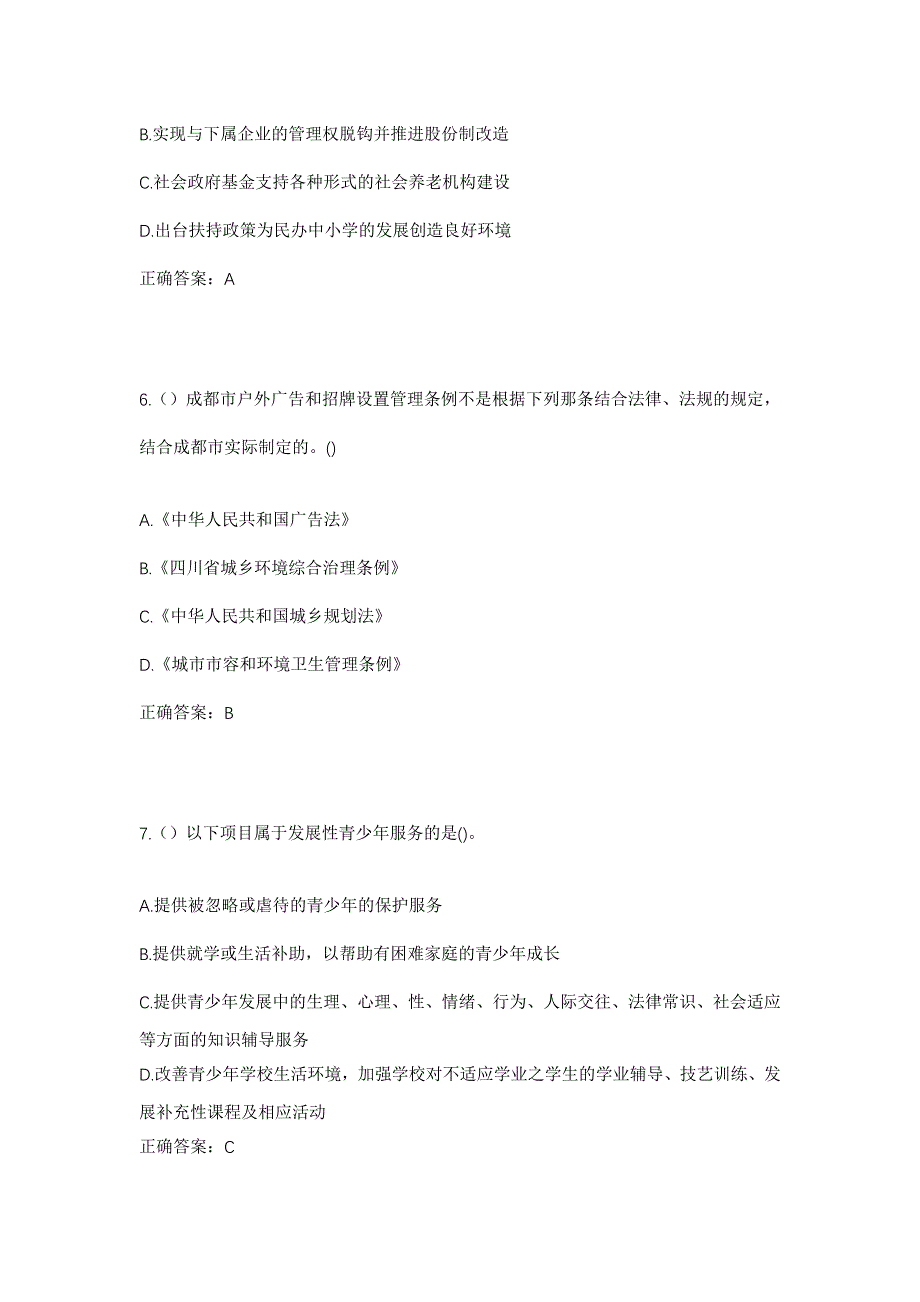 B.实现与下属企业的管理权脱钩并推进股份制改造

C.社会政府基金支持各种形式的社会养老机构建设

D.出台扶持政策为民办中小学的发展创造良好环境

正确答案：A

6.（）成都市户外广告和招牌设置管理条例不是根据下列那条结合法律、法规的规定，结合成都市实际制定的。()

A.《中华人民共和国广告法》

B.《四川省城乡环境综合治理条例》

C.《中华人民共和国城乡规划法》

D.《城市市容和环境卫生管理条例》

正确答案：B

7.（）以下项目属于发展性青少年服务的是()。

A.提供被忽略或虐待的青少年的保护服务

B.提供就学或生活补助，以帮助有困难家庭的青少年成长

C.提供青少年发展中的生理、心理、性、情绪、行为、人际交往、法律常识、社会适应等方面的知识辅导服务

D.改善青少年学校生活环境，加强学校对不适应学业之学生的学业辅导、技艺训练、发展补充性课程及相应活动

正确答案：C